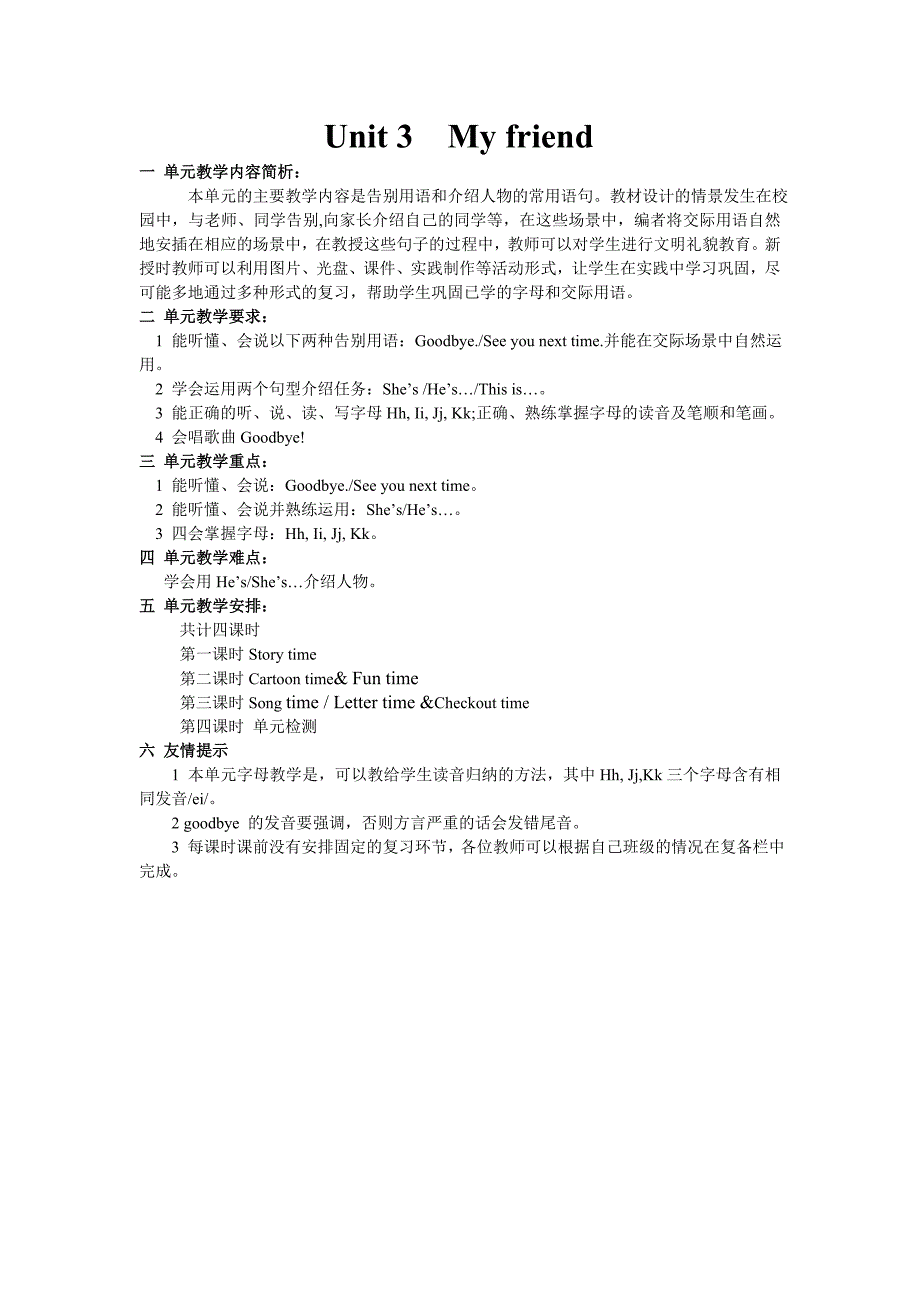 Unit 3 My friend

一 单元教学内容简析：

本单元的主要教学内容是告别用语和介绍人物的常用语句。教材设计的情景发生在校园中，与老师、同学告别,向家长介绍自己的同学等，在这些场景中，编者将交际用语自然地安插在相应的场景中，在教授这些句子的过程中，教师可以对学生进行文明礼貌教育。新授时教师可以利用图片、光盘、课件、实践制作等活动形式，让学生在实践中学习巩固，尽可能多地通过多种形式的复习，帮助学生巩固已学的字母和交际用语。

二 单元教学要求：

1 能听懂、会说以下两种告别用语：Goodbye./See you next time.并能在交际场景中自然运用。

2 学会运用两个句型介绍任务：She’s /He’s…/This is…。

3 能正确的听、说、读、写字母 Hh, Ii, Jj, Kk;正确、熟练掌握字母的读音及笔顺和笔画。

4 会唱歌曲 Goodbye!

三 单元教学重点：

1 能听懂、会说：Goodbye./See you next time。

2 能听懂、会说并熟练运用：She’s/He’s…。

3 四会掌握字母：Hh, Ii, Jj, Kk。

四 单元教学难点：

学会用 He’s/She’s…介绍人物。

五 单元教学安排：

共计四课时

第一课时 Story time

第二课时 Cartoon time& Fun time

第三课时 Song time / Letter time &Checkout time

第四课时 单元检测

六 友情提示

1 本单元字母教学是，可以教给学生读音归纳的方法，其中 Hh, Jj,Kk 三个字母含有相同发音/ei/。

2 goodbye 的发音要强调，否则方言严重的话会发错尾音。

3 每课时课前没有安排固定的复习环节，各位教师可以根据自己班级的情况在复备栏中完成。